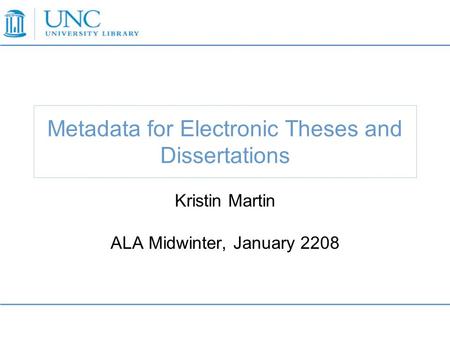 UNC
UNIVERSITY LIBRARY

Metadata for Electronic Theses and Dissertations

Kristin Martin

ALA Midwinter, January 2208